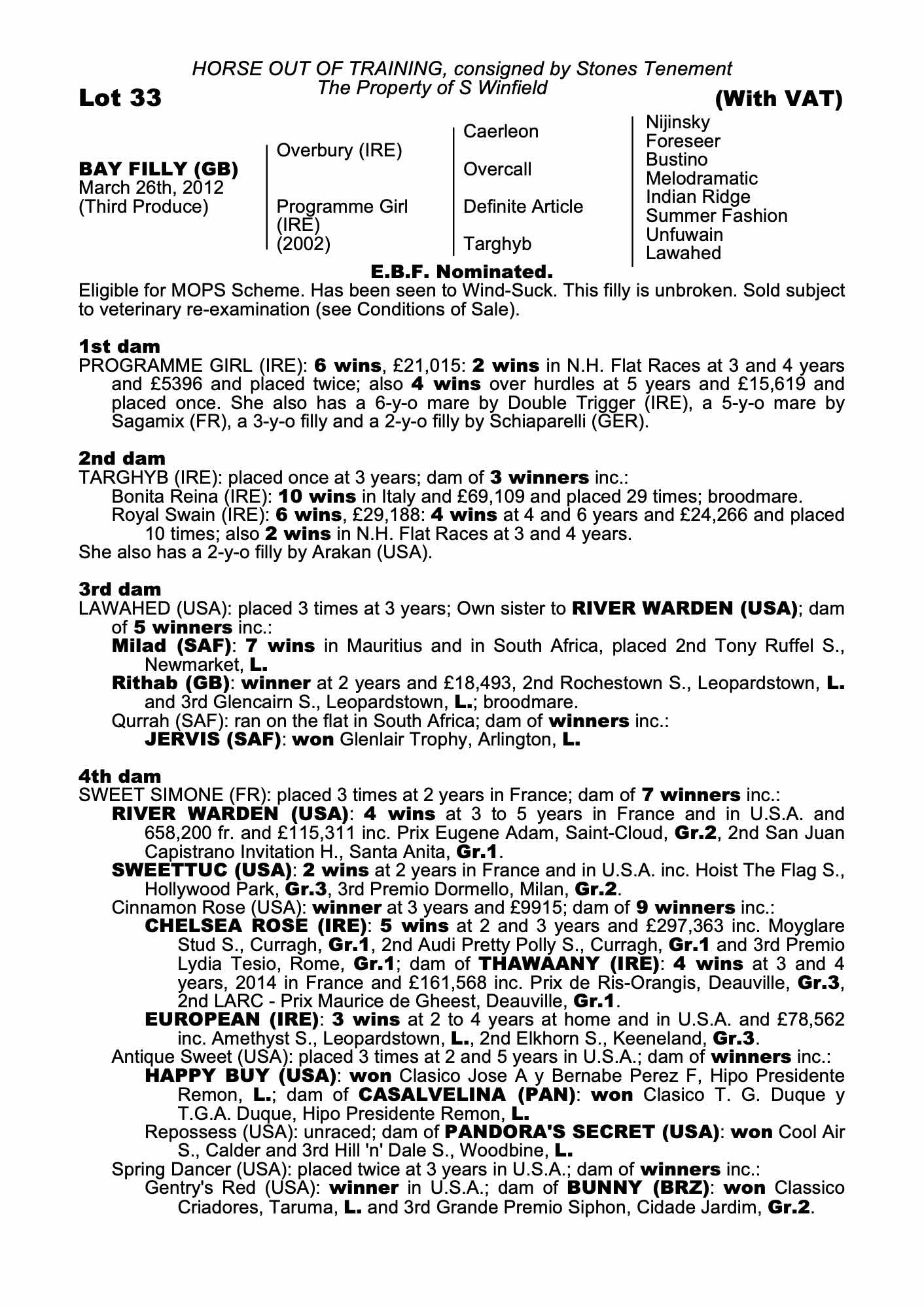 HORSE OUT OF TRAINING, consigned by Stones Tenement
The Property of S Winfield

Lot 33

(With VAT)

BAY FILLY (GB)
March 26th, 2012
(Third Produce)

Overbury (IRE)

Programme Girl (IRE) (2002)

Caerleon

Overcall

Definite Article

Targhyb

Nijinsky
Foreseer
Bustino
Melodramatic
Indian Ridge
Summer Fashion
Unfuwain
Lawahed

E.B.F. Nominated.

Eligible for MOPS Scheme. Has been seen to Wind-Suck. This filly is unbroken. Sold subject to veterinary re-examination (see Conditions of Sale).

1st dam
PROGRAMME GIRL (IRE): 6 wins, £21,015: 2 wins in N.H. Flat Races at 3 and 4 years and £5396 and placed twice; also 4 wins over hurdles at 5 years and £15,619 and placed once. She also has a 6-y-o mare by Double Trigger (IRE), a 5-y-o mare by Sagamix (FR), a 3-y-o filly and a 2-y-o filly by Schiaparelli (GER).

2nd dam
TARGHYB (IRE): placed once at 3 years; dam of 3 winners inc.:
Bonita Reina (IRE): 10 wins in Italy and £69,109 and placed 29 times; broodmare.
Royal Swain (IRE): 6 wins, £29,188: 4 wins at 4 and 6 years and £24,266 and placed 10 times; also 2 wins in N.H. Flat Races at 3 and 4 years.
She also has a 2-y-o filly by Arakan (USA).

3rd dam
LAWAHED (USA): placed 3 times at 3 years; Own sister to RIVER WARDEN (USA); dam of 5 winners inc.:
Milad (SAF): 7 wins in Mauritius and in South Africa, placed 2nd Tony Ruffel S., Newmarket, L.
Rithab (GB): winner at 2 years and £18,493, 2nd Rochestown S., Leopardstown, L. and 3rd Glencairn S., Leopardstown, L.; broodmare.
Qurrah (SAF): ran on the flat in South Africa; dam of winners inc.:
JERVIS (SAF): won Glenlair Trophy, Arlington, L.

4th dam
SWEET SIMONE (FR): placed 3 times at 2 years in France; dam of 7 winners inc.:
RIVER WARDEN (USA): 4 wins at 3 to 5 years in France and in U.S.A. and 658,200 fr. and £115,311 inc. Prix Eugene Adam, Saint-Cloud, Gr.2, 2nd San Juan Capistrano Invitation H., Santa Anita, Gr.1.
SWEETTUC (USA): 2 wins at 2 years in France and in U.S.A. inc. Hoist The Flag S., Hollywood Park, Gr.3, 3rd Premio Dormello, Milan, Gr.2.
Cinnamon Rose (USA): winner at 3 years and £9915; dam of 9 winners inc.:
CHELSEA ROSE (IRE): 5 wins at 2 and 3 years and £297,363 inc. Moyglare Stud S., Curragh, Gr.1, 2nd Audi Pretty Polly S., Curragh, Gr.1 and 3rd Premio Lydia Tesio, Rome, Gr.1; dam of THAWAANY (IRE): 4 wins at 3 and 4 years, 2014 in France and £161,568 inc. Prix de Ris-Orangis, Deauville, Gr.3, 2nd LARC - Prix Maurice de Gheest, Deauville, Gr.1.
EUROPEAN (IRE): 3 wins at 2 to 4 years at home and in U.S.A. and £78,562 inc. Amethyst S., Leopardstown, L., 2nd Elkhorn S., Keeneland, Gr.3.
Antique Sweet (USA): placed 3 times at 2 and 5 years in U.S.A.; dam of winners inc.:
HAPPY BUY (USA): won Clasico Jose A y Bernabe Perez F, Hipo Presidente Remon, L.; dam of CASALVELINA (PAN): won Clasico T. G. Duque y T.G.A. Duque, Hipo Presidente Remon, L.
Repossess (USA): unraced; dam of PANDORA'S SECRET (USA): won Cool Air S., Calder and 3rd Hill 'n' Dale S., Woodbine, L.
Spring Dancer (USA): placed twice at 3 years in U.S.A.; dam of winners inc.:
Gentry's Red (USA): winner in U.S.A.; dam of BUNNY (BRZ): won Classico Criadores, Taruma, L. and 3rd Grande Premio Siphon, Cidade Jardim, Gr.2.